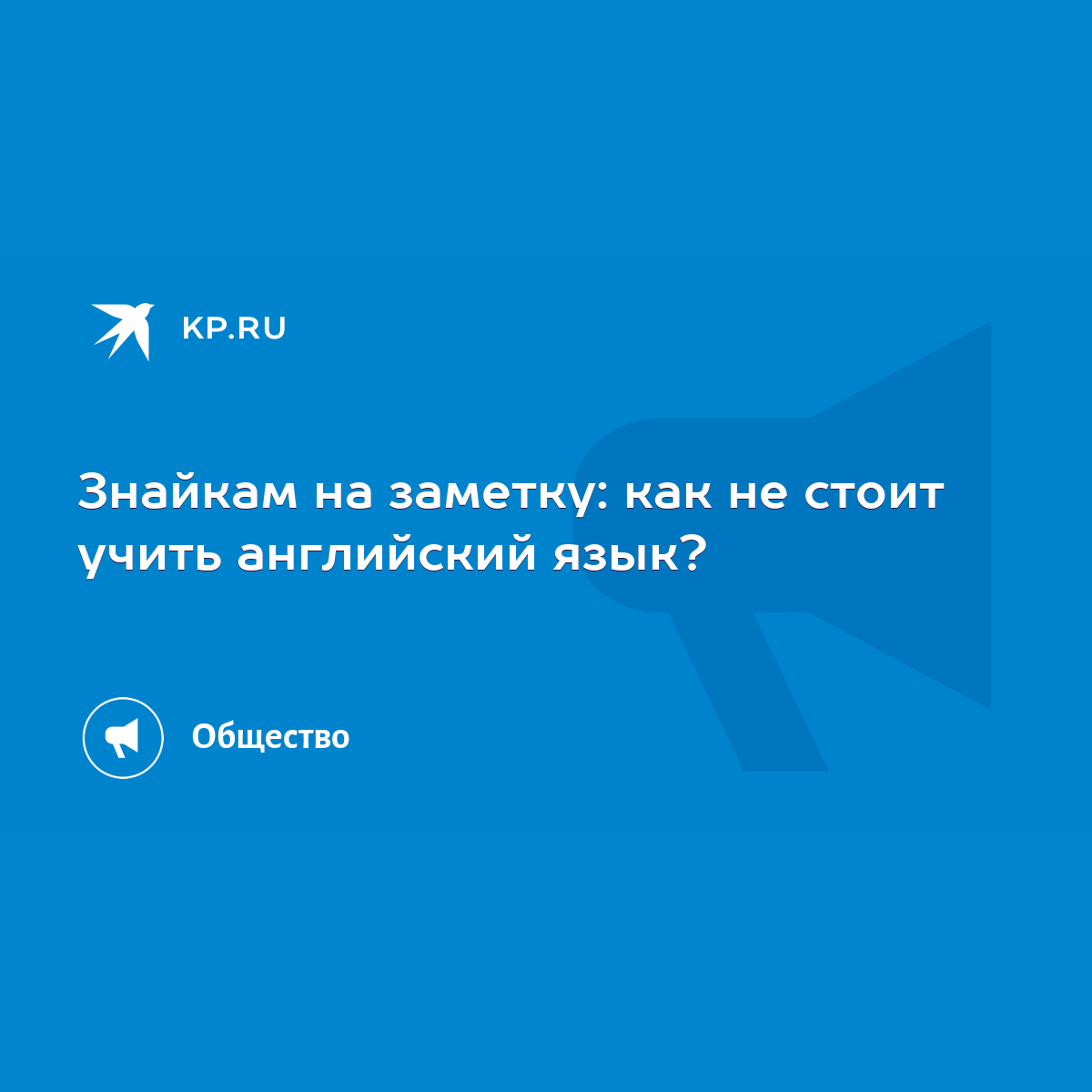 KP.RU

Знайкам на заметку: как не стоит учить английский язык?

Общество